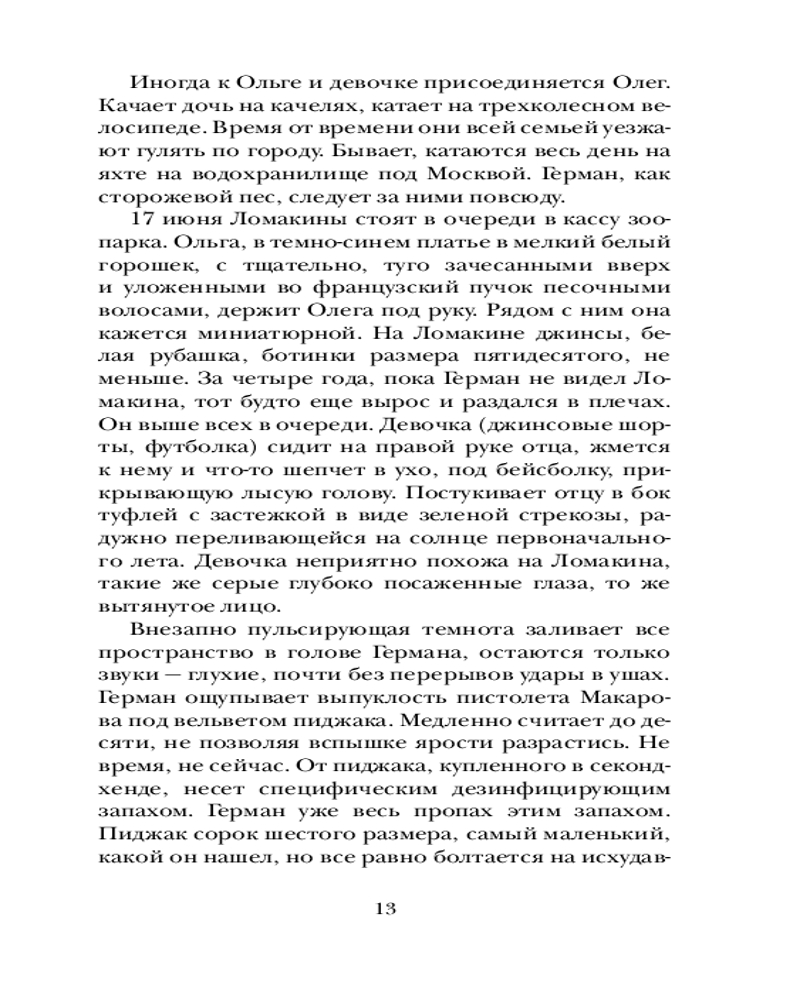 Иногда к Ольге и девочке присоединяется Олег. Качает дочь на качелях, катает на трехколесном велосипеде. Время от времени они всей семьей уезжают гулять по городу. Бывает, катаются весь день на яхте на водохранилище под Москвой. Герман, как сторожевой пес, следует за ними повсюду.

17 июня Ломакины стоят в очереди в кассу зоопарка. Ольга, в темно-синем платье в мелкий белый горошек, с тщательно, туго зачесанными вверх и уложенными во французский пучок песочными волосами, держит Олега под руку. Рядом с ним она кажется миниатюрной. На Ломакине джинсы, белая рубашка, ботинки размера пятидесятого, не меньше. За четыре года, пока Герман не видел Ломакина, тот будто еще вырос и раздался в плечах. Он выше всех в очереди. Девочка (джинсовые шорты, футболка) сидит на правой руке отца, жмется к нему и что-то шепчет в ухо, под бейсболку, прикрывающую лысую голову. Постукивает отцу в бок туфлей с застежкой в виде зеленой стрекозы, радужно переливающейся на солнце первоначального лета. Девочка неприятно похожа на Ломакина, такие же серые глубоко посаженные глаза, то же вытянутое лицо.

Внезапно пульсирующая темнота заливает все пространство в голове Германа, остаются только звуки — глухие, почти без перерывов удары в ушах. Герман ощупывает выпуклость пистолета Макарова под вельветом пиджака. Медленно считает до десяти, не позволяя вспышке ярости разрастись. Не время, не сейчас. От пиджака, купленного в секондхенде, несет специфическим дезинфицирующим запахом. Герман уже весь пропах этим запахом. Пиджак сорок шестого размера, самый маленький, какой он нашел, но все равно болтается на исхудав-

13